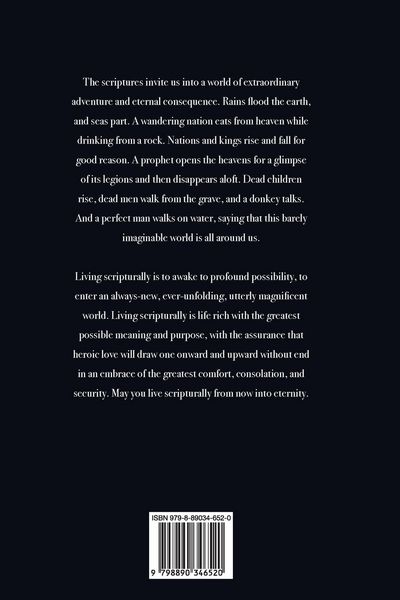 The scriptures invite us into a world of extraordinary adventure and eternal consequence. Rains flood the earth, and seas part. A wandering nation eats from heaven while drinking from a rock. Nations and kings rise and fall for good reason. A prophet opens the heavens for a glimpse of its legions and then disappears aloft. Dead children rise, dead men walk from the grave, and a donkey talks. And a perfect man walks on water, saying that this barely imaginable world is all around us.

Living scripturally is to awake to profound possibility, to enter an always-new, ever-unfolding, utterly magnificent world. Living scripturally is life rich with the greatest possible meaning and purpose, with the assurance that heroic love will draw one onward and upward without end in an embrace of the greatest comfort, consolation, and security. May you live scripturally from now into eternity.

ISBN 979-8-89034-652-0

9 798890 346520